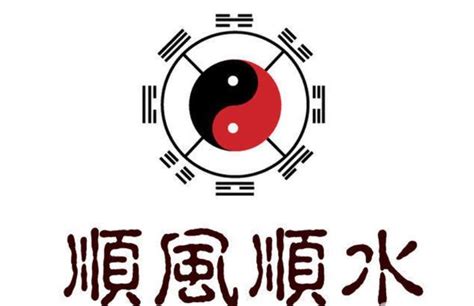 順風順水